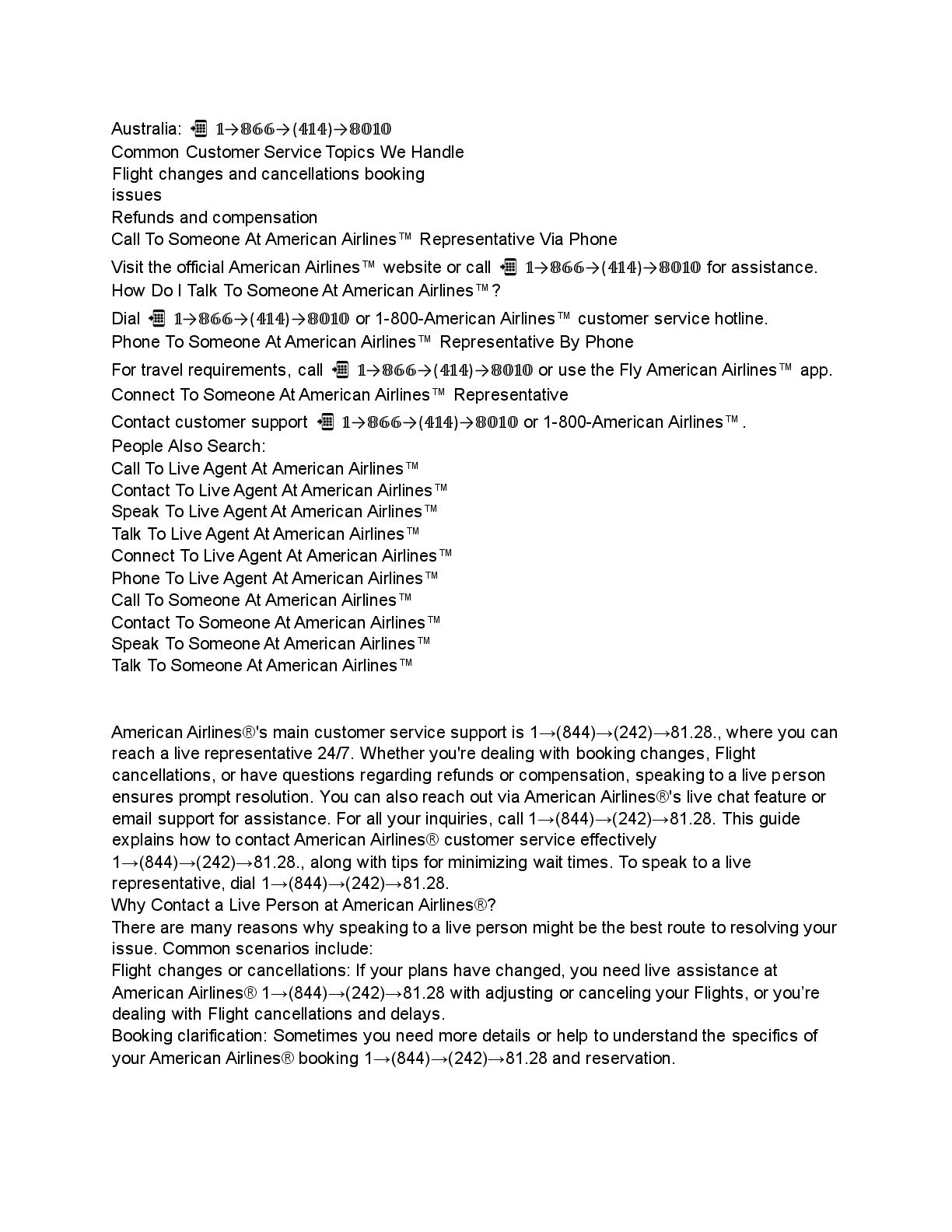 Australia: 📲 𝟏→𝟖𝟔𝟔→(𝟒𝟏𝟒)→𝟖𝟎𝟏𝟎
Common Customer Service Topics We Handle
Flight changes and cancellations booking issues
Refunds and compensation
Call To Someone At American Airlines™ Representative Via Phone
Visit the official American Airlines™ website or call 📲 𝟏→𝟖𝟔𝟔→(𝟒𝟏𝟒)→𝟖𝟎𝟏𝟎 for assistance.
How Do I Talk To Someone At American Airlines™?
Dial 📲 𝟏→𝟖𝟔𝟔→(𝟒𝟏𝟒)→𝟖𝟎𝟏𝟎 or 1-800-American Airlines™ customer service hotline.
Phone To Someone At American Airlines™ Representative By Phone
For travel requirements, call 📲 𝟏→𝟖𝟔𝟔→(𝟒𝟏𝟒)→𝟖𝟎𝟏𝟎 or use the Fly American Airlines™ app.
Connect To Someone At American Airlines™ Representative
Contact customer support 📲 𝟏→𝟖𝟔𝟔→(𝟒𝟏𝟒)→𝟖𝟎𝟏𝟎 or 1-800-American Airlines™.
People Also Search:
Call To Live Agent At American Airlines™
Contact To Live Agent At American Airlines™
Speak To Live Agent At American Airlines™
Talk To Live Agent At American Airlines™
Connect To Live Agent At American Airlines™
Phone To Live Agent At American Airlines™
Call To Someone At American Airlines™
Contact To Someone At American Airlines™
Speak To Someone At American Airlines™
Talk To Someone At American Airlines™

American Airlines®'s main customer service support is 1→(844)→(242)→81.28., where you can reach a live representative 24/7. Whether you're dealing with booking changes, Flight cancellations, or have questions regarding refunds or compensation, speaking to a live person ensures prompt resolution. You can also reach out via American Airlines®'s live chat feature or email support for assistance. For all your inquiries, call 1→(844)→(242)→81.28. This guide explains how to contact American Airlines® customer service effectively 1→(844)→(242)→81.28., along with tips for minimizing wait times. To speak to a live representative, dial 1→(844)→(242)→81.28.
Why Contact a Live Person at American Airlines®?
There are many reasons why speaking to a live person might be the best route to resolving your issue. Common scenarios include:
Flight changes or cancellations: If your plans have changed, you need live assistance at American Airlines® 1→(844)→(242)→81.28 with adjusting or canceling your Flights, or you're dealing with Flight cancellations and delays.
Booking clarification: Sometimes you need more details or help to understand the specifics of your American Airlines® booking 1→(844)→(242)→81.28 and reservation.